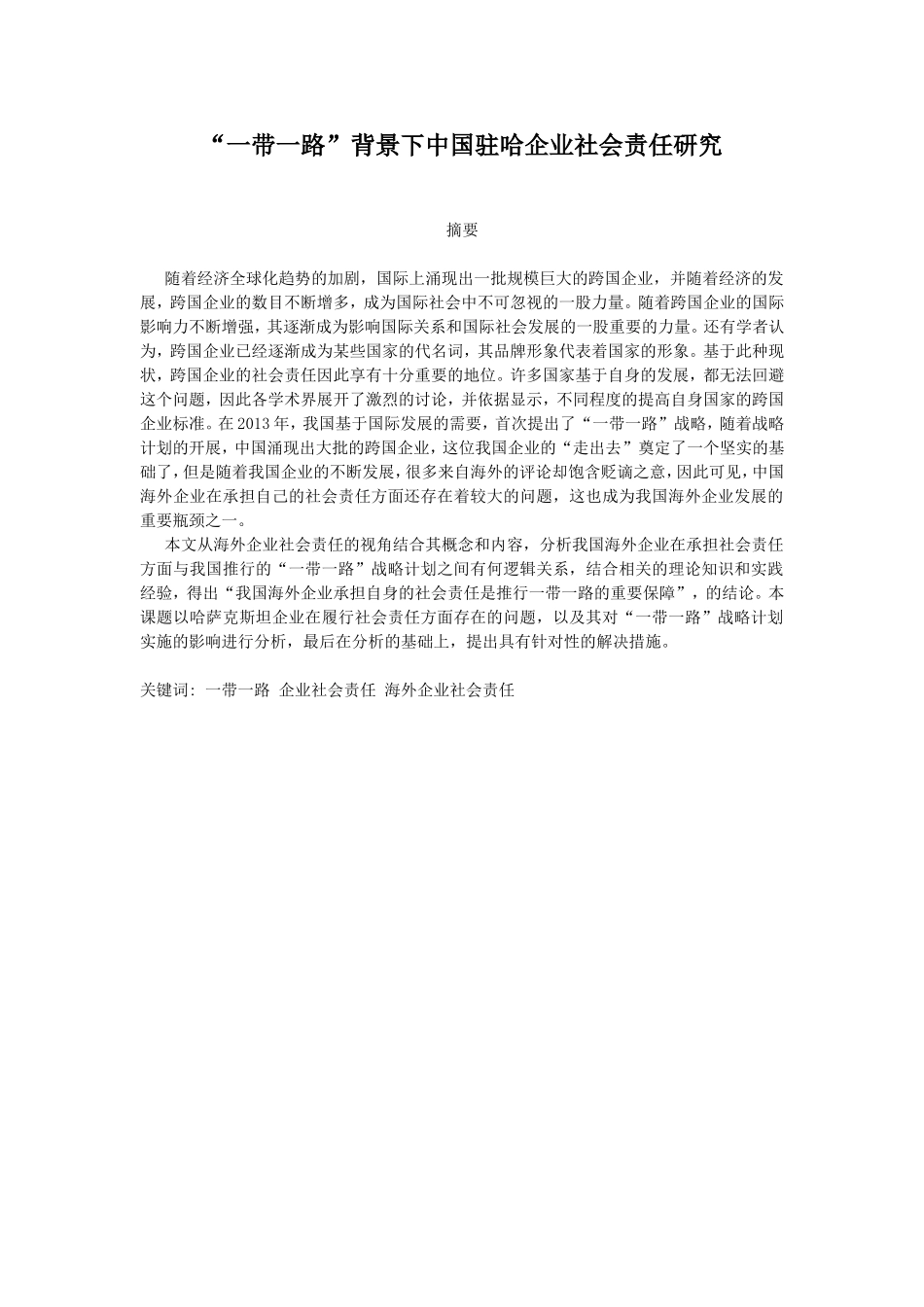 “一带一路”背景下中国驻哈企业社会责任研究

摘要

随着经济全球化趋势的加剧，国际上涌现出一批规模巨大的跨国企业，并随着经济的发展，跨国企业的数目不断增多，成为国际社会中不可忽视的一股力量。随着跨国企业的国际影响力不断增强，其逐渐成为影响国际关系和国际社会发展的一股重要的力量。还有学者认为，跨国企业已经逐渐成为某些国家的代名词，其品牌形象代表着国家的形象。基于此种现状，跨国企业的社会责任因此享有十分重要的地位。许多国家基于自身的发展，都无法回避这个问题，因此各学术界展开了激烈的讨论，并依据显示，不同程度的提高自身国家的跨国企业标准。在2013年，我国基于国际发展的需要，首次提出了“一带一路”战略，随着战略计划的开展，中国涌现出大批的跨国企业，这位我国企业的“走出去”奠定了一个坚实的基础了，但是随着我国企业的不断发展，很多来自海外的评论却饱含贬谪之意，因此可见，中国海外企业在承担自己的社会责任方面还存在着较大的问题，这也成为我国海外企业发展的重要瓶颈之一。

本文从海外企业社会责任的视角结合其概念和内容，分析我国海外企业在承担社会责任方面与我国推行的“一带一路”战略计划之间有何逻辑关系，结合相关的理论知识和实践经验，得出“我国海外企业承担自身的社会责任是推行一带一路的重要保障”，的结论。本课题以哈萨克斯坦企业在履行社会责任方面存在的问题，以及其对“一带一路”战略计划实施的影响进行分析，最后在分析的基础上，提出具有针对性的解决措施。

关键词：一带一路 企业社会责任 海外企业社会责任